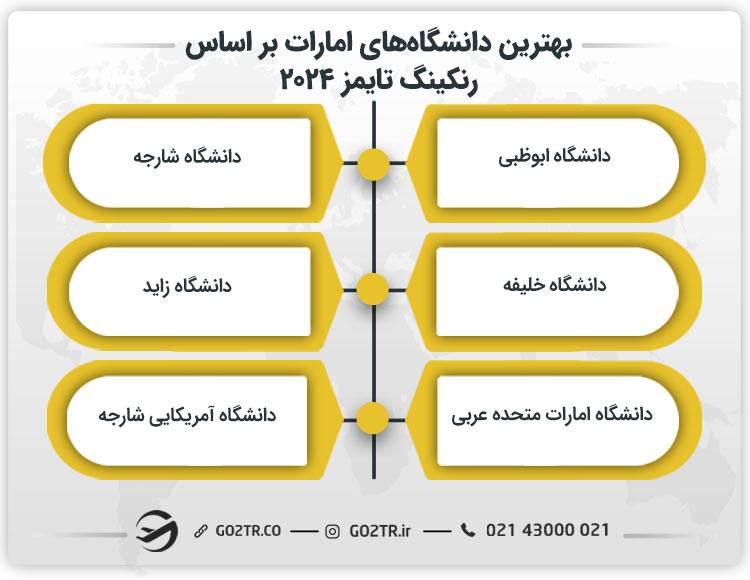 بهترین دانشگاه‌های امارات بر اساس رنکینگ تایمز ۲۰۲۴

دانشگاه ابوظبی

دانشگاه شارجه

دانشگاه خلیفه

دانشگاه زاید

دانشگاه امارات متحده عربی

دانشگاه آمریکایی شارجه

GO2TR.CO — GO2TR.ir — 021 43000 021